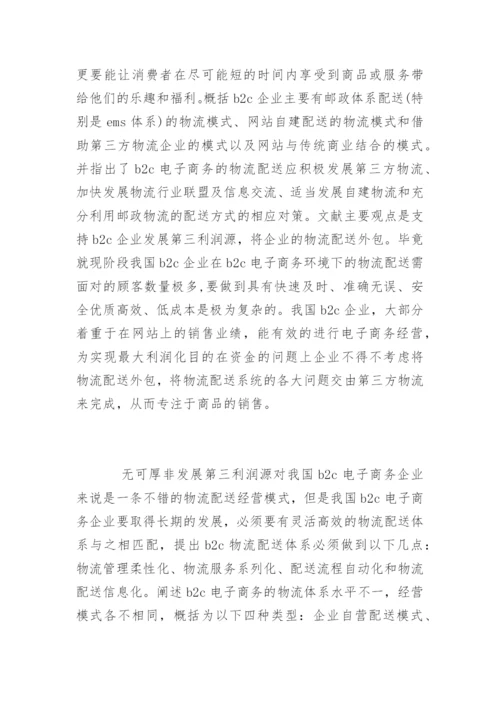 更要能让消费者在尽可能短的时间内享受到商品或服务带给他们的乐趣和福利。概括 b2c 企业主要有邮政体系配送(特别是 ems 体系)的物流模式、网站自建配送的物流模式和借助第三方物流企业的模式以及网站与传统商业结合的模式。并指出了 b2c 电子商务的物流配送应积极发展第三方物流、加快发展物流行业联盟及信息交流、适当发展自建物流和充分利用邮政物流的配送方式的相应对策。文献主要观点是支持 b2c 企业发展第三利润源，将企业的物流配送外包。毕竟就现阶段我国 b2c 企业在 b2c 电子商务环境下的物流配送需面对的顾客数量极多，要做到具有快速及时、准确无误、安全优质高效、低成本是极为复杂的。我国 b2c 企业，大部分着重于在网站上的销售业绩，能有效的进行电子商务经营，为实现最大利润化目的在资金的问题上企业不得不考虑将物流配送外包，将物流配送系统的各大问题交由第三方物流来完成，从而专注于商品的销售。

无可厚非发展第三利润源对我国 b2c 电子商务企业来说是一条不错的物流配送经营模式，但是我国 b2c 电子商务企业要取得长期的发展，必须要有灵活高效的物流配送体系与之相匹配，提出 b2c 物流配送体系必须做到以下几点：物流管理柔性化、物流服务系列化、配送流程自动化和物流配送信息化。阐述 b2c 电子商务的物流体系水平不一，经营模式各不相同，概括为以下四种类型：企业自营配送模式、